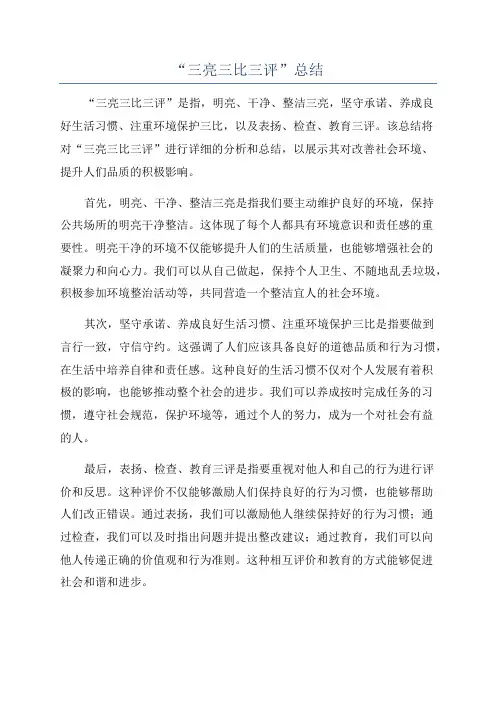 “三亮三比三评”总结

“三亮三比三评”是指，明亮、干净、整洁三亮，坚守承诺、养成良好生活习惯、注重环境保护三比，以及表扬、检查、教育三评。该总结将对“三亮三比三评”进行详细的分析和总结，以展示其对改善社会环境、提升人们品质的积极影响。

首先，明亮、干净、整洁三亮是指我们要主动维护良好的环境，保持公共场所的明亮干净整洁。这体现了每个人都具有环境意识和责任感的重要性。明亮干净的环境不仅能够提升人们的生活质量，也能够增强社会的凝聚力和向心力。我们可以从自己做起，保持个人卫生、不随地乱丢垃圾，积极参加环境整治活动等，共同营造一个整洁宜人的社会环境。

其次，坚守承诺、养成良好生活习惯、注重环境保护三比是指要做到言行一致，守信守约。这强调了人们应该具备良好的道德品质和行为习惯，在生活中培养自律和责任感。这种良好的生活习惯不仅对个人发展有着积极的影响，也能够推动整个社会的进步。我们可以养成按时完成任务的习惯，遵守社会规范，保护环境等，通过个人的努力，成为一个对社会有益的人。

最后，表扬、检查、教育三评是指要重视对他人和自己的行为进行评价和反思。这种评价不仅能够激励人们保持良好的行为习惯，也能够帮助人们改正错误。通过表扬，我们可以激励他人继续保持好的行为习惯；通过检查，我们可以及时指出问题并提出整改建议；通过教育，我们可以向他人传递正确的价值观和行为准则。这种相互评价和教育的方式能够促进社会和谐和进步。